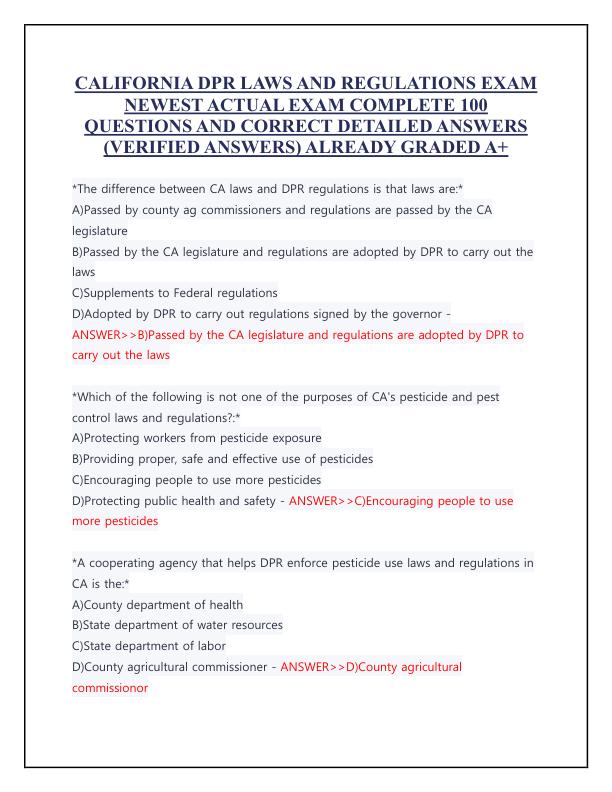 CALIFORNIA DPR LAWS AND REGULATIONS EXAM NEWEST ACTUAL EXAM COMPLETE 100 QUESTIONS AND CORRECT DETAILED ANSWERS (VERIFIED ANSWERS) ALREADY GRADED A+

*The difference between CA laws and DPR regulations is that laws are:*
A)Passed by county ag commissioners and regulations are passed by the CA legislature
B)Passed by the CA legislature and regulations are adopted by DPR to carry out the laws
C)Supplements to Federal regulations
D)Adopted by DPR to carry out regulations signed by the governor - ANSWER>>B)Passed by the CA legislature and regulations are adopted by DPR to carry out the laws

*Which of the following is not one of the purposes of CA's pesticide and pest control laws and regulations?:*
A)Protecting workers from pesticide exposure
B)Providing proper, safe and effective use of pesticides
C)Encouraging people to use more pesticides
D)Protecting public health and safety - ANSWER>>C)Encouraging people to use more pesticides

*A cooperating agency that helps DPR enforce pesticide use laws and regulations in CA is the:*
A)County department of health
B)State department of water resources
C)State department of labor
D)County agricultural commissioner - ANSWER>>D)County agricultural commissionor